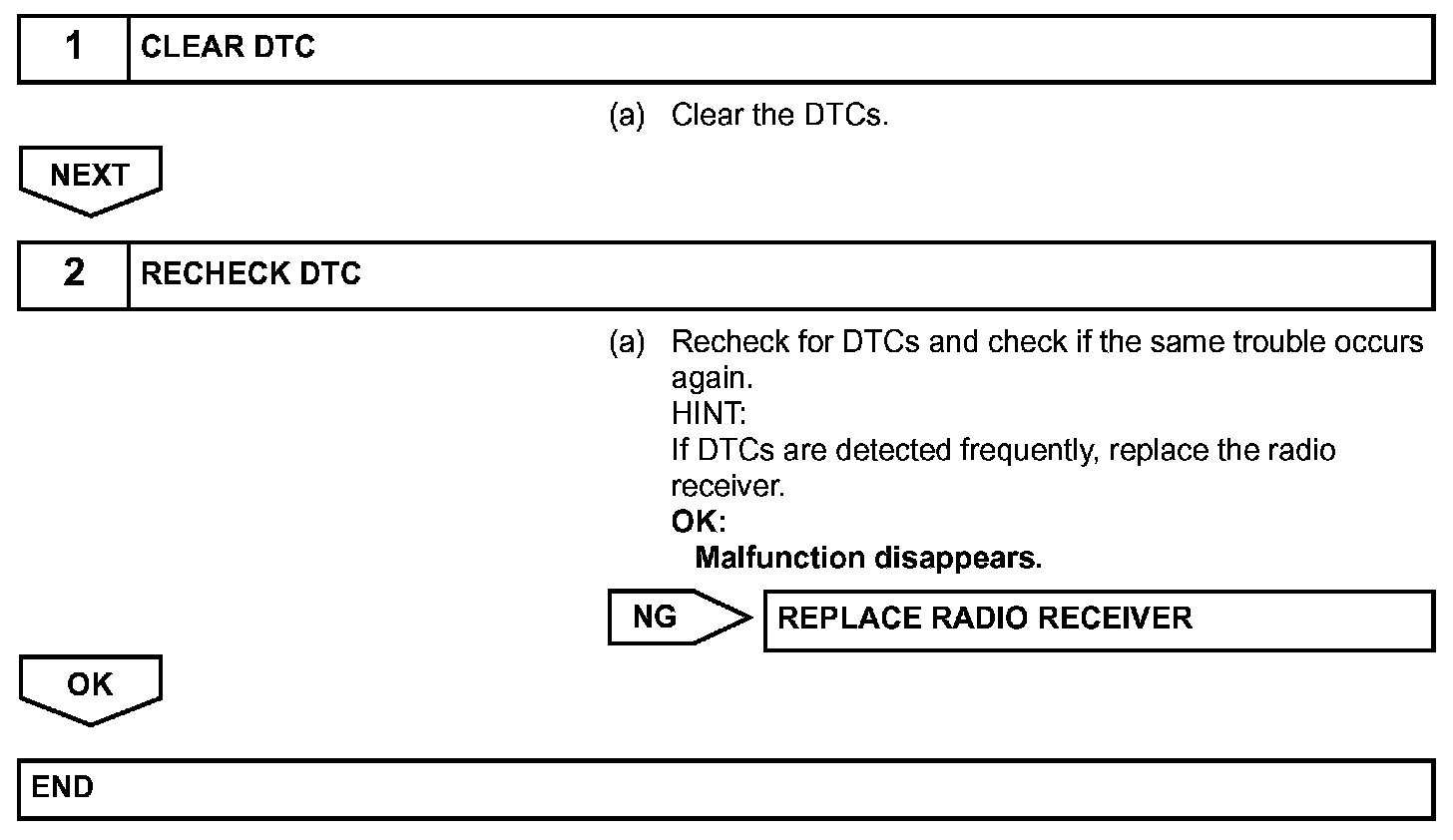 1 CLEAR DTC

(a) Clear the DTCs.

NEXT

2 RECHECK DTC

(a) Recheck for DTCs and check if the same trouble occurs again.
HINT:
If DTCs are detected frequently, replace the radio receiver.
OK:
Malfunction disappears.

NG

REPLACE RADIO RECEIVER

OK

END